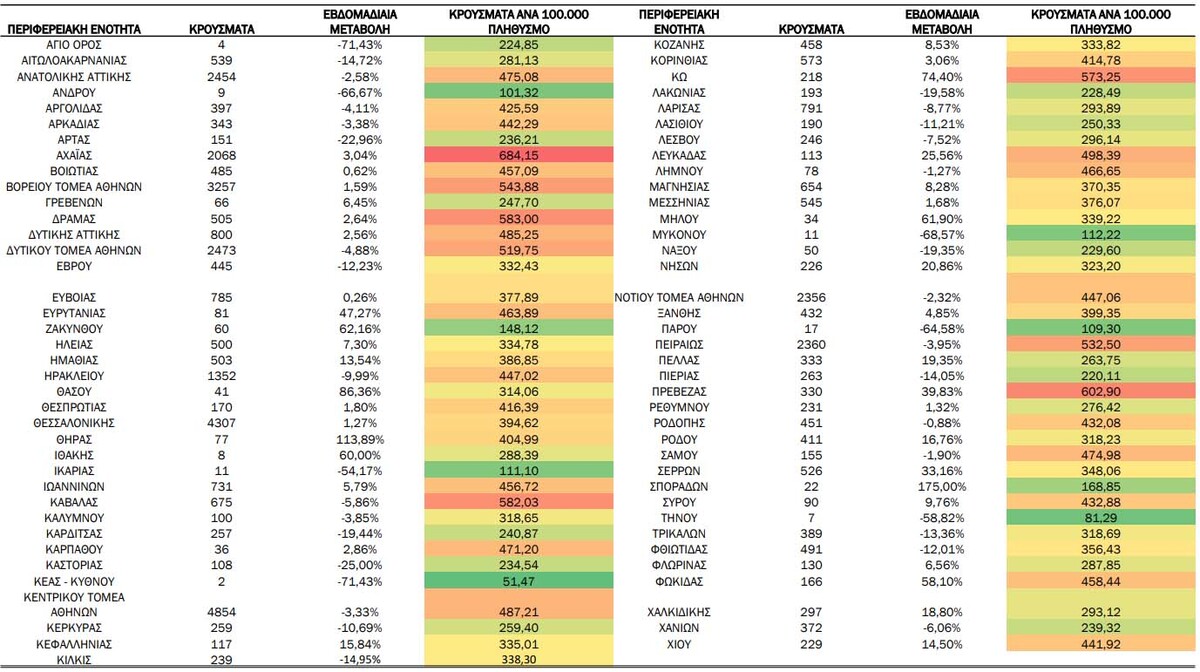 | ΠΕΡΙΦΕΡΕΙΑΚΗ ΕΝΟΤΗΤΑ | ΚΡΟΥΣΜΑΤΑ | ΕΒΔΟΜΑΔΙΑΙΑ ΜΕΤΑΒΟΛΗ | ΚΡΟΥΣΜΑΤΑ ΑΝΑ 100.000 ΠΛΗΘΥΣΜΟ |
|---|---|---|---|
| ΑΓΙΟ ΟΡΟΣ | 4 | -71,43% | 224,85 |
| ΑΙΤΩΛΟΑΚΑΡΝΑΝΙΑΣ | 539 | -14,72% | 281,13 |
| ΑΝΑΤΟΛΙΚΗΣ ΑΤΤΙΚΗΣ | 2454 | -2,58% | 475,08 |
| ΑΝΔΡΟΥ | 9 | -66,67% | 101,32 |
| ΑΡΓΟΛΙΔΑΣ | 397 | -4,11% | 425,59 |
| ΑΡΚΑΔΙΑΣ | 343 | -3,38% | 442,29 |
| ΑΡΤΑΣ | 151 | -22,96% | 236,21 |
| ΑΧΑΪΑΣ | 2068 | 3,04% | 684,15 |
| ΒΟΙΩΤΙΑΣ | 485 | 0,62% | 457,09 |
| ΒΟΡΕΙΟΥ ΤΟΜΕΑ ΑΘΗΝΩΝ | 3257 | 1,59% | 543,88 |
| ΓΡΕΒΕΝΩΝ | 66 | 6,45% | 247,70 |
| ΔΡΑΜΑΣ | 505 | 2,64% | 583,00 |
| ΔΥΤΙΚΗΣ ΑΤΤΙΚΗΣ | 800 | 2,56% | 485,25 |
| ΔΥΤΙΚΟΥ ΤΟΜΕΑ ΑΘΗΝΩΝ | 2473 | -4,88% | 519,75 |
| ΕΒΡΟΥ | 445 | -12,23% | 332,43 |
| ΕΥΒΟΙΑΣ | 785 | 0,26% | 377,89 |
| ΕΥΡΥΤΑΝΙΑΣ | 81 | 47,27% | 463,89 |
| ΖΑΚΥΝΘΟΥ | 60 | 62,16% | 148,12 |
| ΗΛΕΙΑΣ | 500 | 7,30% | 334,78 |
| ΗΜΑΘΙΑΣ | 503 | 13,54% | 386,85 |
| ΗΡΑΚΛΕΙΟΥ | 1352 | -9,99% | 447,02 |
| ΘΑΣΟΥ | 41 | 86,36% | 314,06 |
| ΘΕΣΠΡΩΤΙΑΣ | 170 | 1,80% | 416,39 |
| ΘΕΣΣΑΛΟΝΙΚΗΣ | 4307 | 1,27% | 394,62 |
| ΘΗΡΑΣ | 77 | 113,89% | 404,99 |
| ΙΘΑΚΗΣ | 8 | 60,00% | 288,39 |
| ΙΚΑΡΙΑΣ | 11 | -54,17% | 111,10 |
| ΙΩΑΝΝΙΝΩΝ | 731 | 5,79% | 456,72 |
| ΚΑΒΑΛΑΣ | 675 | -5,86% | 582,03 |
| ΚΑΛΥΜΝΟΥ | 100 | -3,85% | 318,65 |
| ΚΑΡΔΙΤΣΑΣ | 257 | -19,44% | 240,87 |
| ΚΑΡΠΑΘΟΥ | 36 | 2,86% | 471,20 |
| ΚΑΣΤΟΡΙΑΣ | 108 | -25,00% | 234,54 |
| ΚΕΑΣ - ΚΥΘΝΟΥ | 2 | -71,43% | 51,47 |
| ΚΕΝΤΡΙΚΟΥ ΤΟΜΕΑ ΑΘΗΝΩΝ | 4854 | -3,33% | 487,21 |
| ΚΕΡΚΥΡΑΣ | 259 | -10,69% | 259,40 |
| ΚΕΦΑΛΛΗΝΙΑΣ | 117 | 15,84% | 335,01 |
| ΚΙΛΚΙΣ | 239 | -14,95% | 338,30 |

| ΠΕΡΙΦΕΡΕΙΑΚΗ ΕΝΟΤΗΤΑ | ΚΡΟΥΣΜΑΤΑ | ΕΒΔΟΜΑΔΙΑΙΑ ΜΕΤΑΒΟΛΗ | ΚΡΟΥΣΜΑΤΑ ΑΝΑ 100.000 ΠΛΗΘΥΣΜΟ |
|---|---|---|---|
| ΚΟΖΑΝΗΣ | 458 | 8,53% | 333,82 |
| ΚΟΡΙΝΘΙΑΣ | 573 | 3,06% | 414,78 |
| ΚΩ | 218 | 74,40% | 573,25 |
| ΛΑΚΩΝΙΑΣ | 193 | -19,58% | 228,49 |
| ΛΑΡΙΣΑΣ | 791 | -8,77% | 293,89 |
| ΛΑΣΙΘΙΟΥ | 190 | -11,21% | 250,33 |
| ΛΕΣΒΟΥ | 246 | -7,52% | 296,14 |
| ΛΕΥΚΑΔΑΣ | 113 | 25,56% | 498,39 |
| ΛΗΜΝΟΥ | 78 | -1,27% | 466,65 |
| ΜΑΓΝΗΣΙΑΣ | 654 | 8,28% | 370,35 |
| ΜΕΣΣΗΝΙΑΣ | 545 | 1,68% | 376,07 |
| ΜΗΛΟΥ | 34 | 61,90% | 339,22 |
| ΜΥΚΟΝΟΥ | 11 | -68,57% | 112,22 |
| ΝΑΞΟΥ | 50 | -19,35% | 229,60 |
| ΝΗΣΩΝ | 226 | 20,86% | 323,20 |
| ΝΟΤΙΟΥ ΤΟΜΕΑ ΑΘΗΝΩΝ | 2356 | -2,32% | 447,06 |
| ΞΑΝΘΗΣ | 432 | 4,85% | 399,35 |
| ΠΑΡΟΥ | 17 | -64,58% | 109,30 |
| ΠΕΙΡΑΙΩΣ | 2360 | -3,95% | 532,50 |
| ΠΕΛΛΑΣ | 333 | 19,35% | 263,75 |
| ΠΙΕΡΙΑΣ | 263 | -14,05% | 220,11 |
| ΠΡΕΒΕΖΑΣ | 330 | 39,83% | 602,90 |
| ΡΕΘΥΜΝΟΥ | 231 | 1,32% | 276,42 |
| ΡΟΔΟΠΗΣ | 451 | -0,88% | 432,08 |
| ΡΟΔΟΥ | 411 | 16,76% | 318,23 |
| ΣΑΜΟΥ | 155 | -1,90% | 474,98 |
| ΣΕΡΡΩΝ | 526 | 33,16% | 348,06 |
| ΣΠΟΡΑΔΩΝ | 22 | 175,00% | 168,85 |
| ΣΥΡΟΥ | 90 | 9,76% | 432,88 |
| ΤΗΝΟΥ | 7 | -58,82% | 81,29 |
| ΤΡΙΚΑΛΩΝ | 389 | -13,36% | 318,69 |
| ΦΘΙΩΤΙΔΑΣ | 491 | -12,01% | 356,43 |
| ΦΛΩΡΙΝΑΣ | 130 | 6,56% | 287,85 |
| ΦΩΚΙΔΑΣ | 166 | 58,10% | 458,44 |
| ΧΑΛΚΙΔΙΚΗΣ | 297 | 18,80% | 293,12 |
| ΧΑΝΙΩΝ | 372 | -6,06% | 239,32 |
| ΧΙΟΥ | 229 | 14,50% | 441,92 |